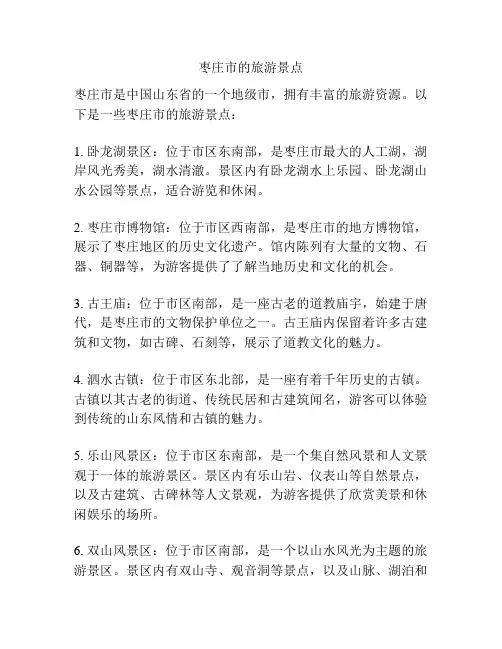 枣庄市的旅游景点

枣庄市是中国山东省的一个地级市，拥有丰富的旅游资源。以下是一些枣庄市的旅游景点：

1. 卧龙湖景区：位于市区东南部，是枣庄市最大的人工湖，湖岸风光秀美，湖水清澈。景区内有卧龙湖水上乐园、卧龙湖山水公园等景点，适合游览和休闲。

2. 枣庄市博物馆：位于市区西南部，是枣庄市的地方博物馆，展示了枣庄地区的历史文化遗产。馆内陈列有大量的文物、石器、铜器等，为游客提供了了解当地历史和文化的机会。

3. 古王庙：位于市区南部，是一座古老的道教庙宇，始建于唐代，是枣庄市的文物保护单位之一。古王庙内保留着许多古建筑和文物，如古碑、石刻等，展示了道教文化的魅力。

4. 泗水古镇：位于市区东北部，是一座有着千年历史的古镇。古镇以其古老的街道、传统民居和古建筑闻名，游客可以体验到传统的山东风情和古镇的魅力。

5. 乐山风景区：位于市区东南部，是一个集自然风景和人文景观于一体的旅游景区。景区内有乐山岩、仪表山等自然景点，以及古建筑、古碑林等人文景观，为游客提供了欣赏美景和休闲娱乐的场所。

6. 双山风景区：位于市区南部，是一个以山水风光为主题的旅游景区。景区内有双山寺、观音洞等景点，以及山脉、湖泊和